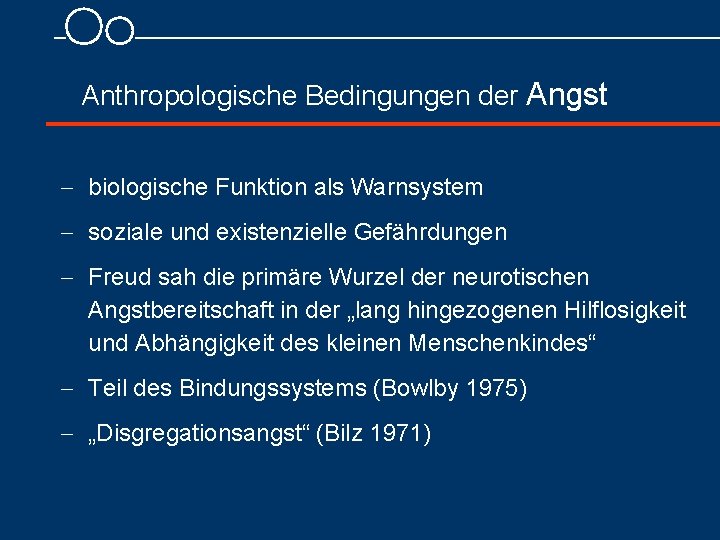 Anthropologische Bedingungen der Angst

– biologische Funktion als Warnsystem

– soziale und existenzielle Gefährdungen

– Freud sah die primäre Wurzel der neurotischen Angstbereitschaft in der „lang hingezogenen Hilflosigkeit und Abhängigkeit des kleinen Menschenkindes“

– Teil des Bindungssystems (Bowlby 1975)

– „Disgregationsangst“ (Bilz 1971)